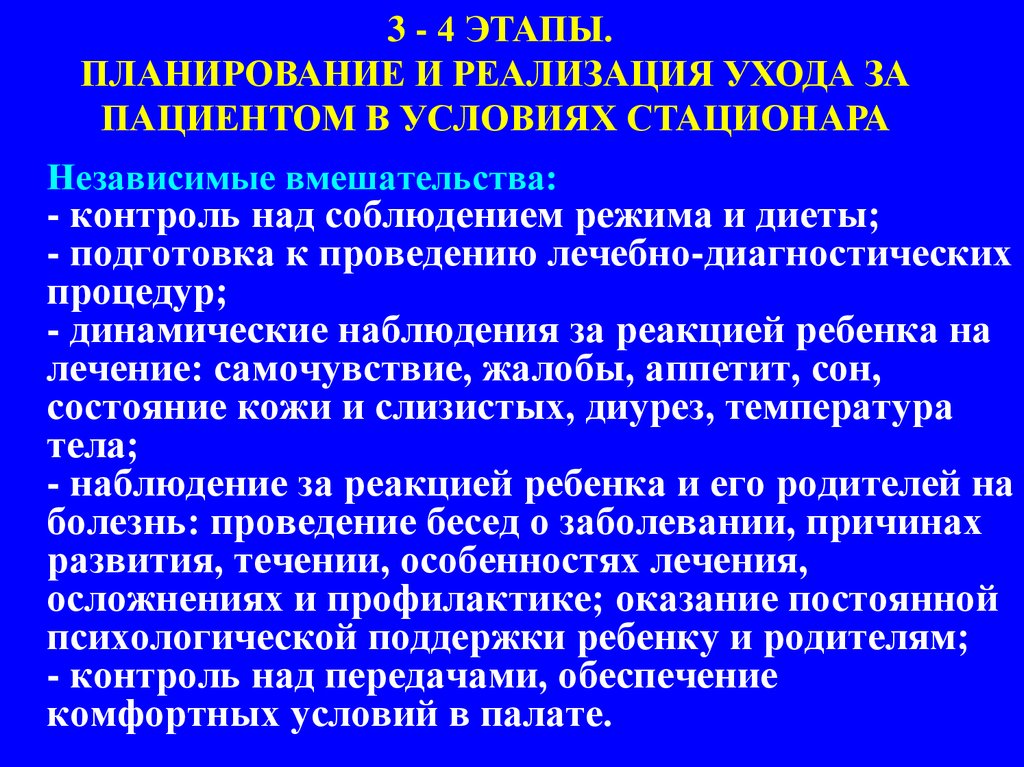 3 - 4 ЭТАПЫ.
ПЛАНИРОВАНИЕ И РЕАЛИЗАЦИЯ УХОДА ЗА ПАЦИЕНТОМ В УСЛОВИЯХ СТАЦИОНАРА

Независимые вмешательства:
- контроль над соблюдением режима и диеты;
- подготовка к проведению лечебно-диагностических процедур;
- динамические наблюдения за реакцией ребенка на лечение: самочувствие, жалобы, аппетит, сон, состояние кожи и слизистых, диурез, температура тела;
- наблюдение за реакцией ребенка и его родителей на болезнь: проведение бесед о заболевании, причинах развития, течении, особенностях лечения, осложнениях и профилактике; оказание постоянной психологической поддержки ребенку и родителям;
- контроль над передачами, обеспечение комфортных условий в палате.